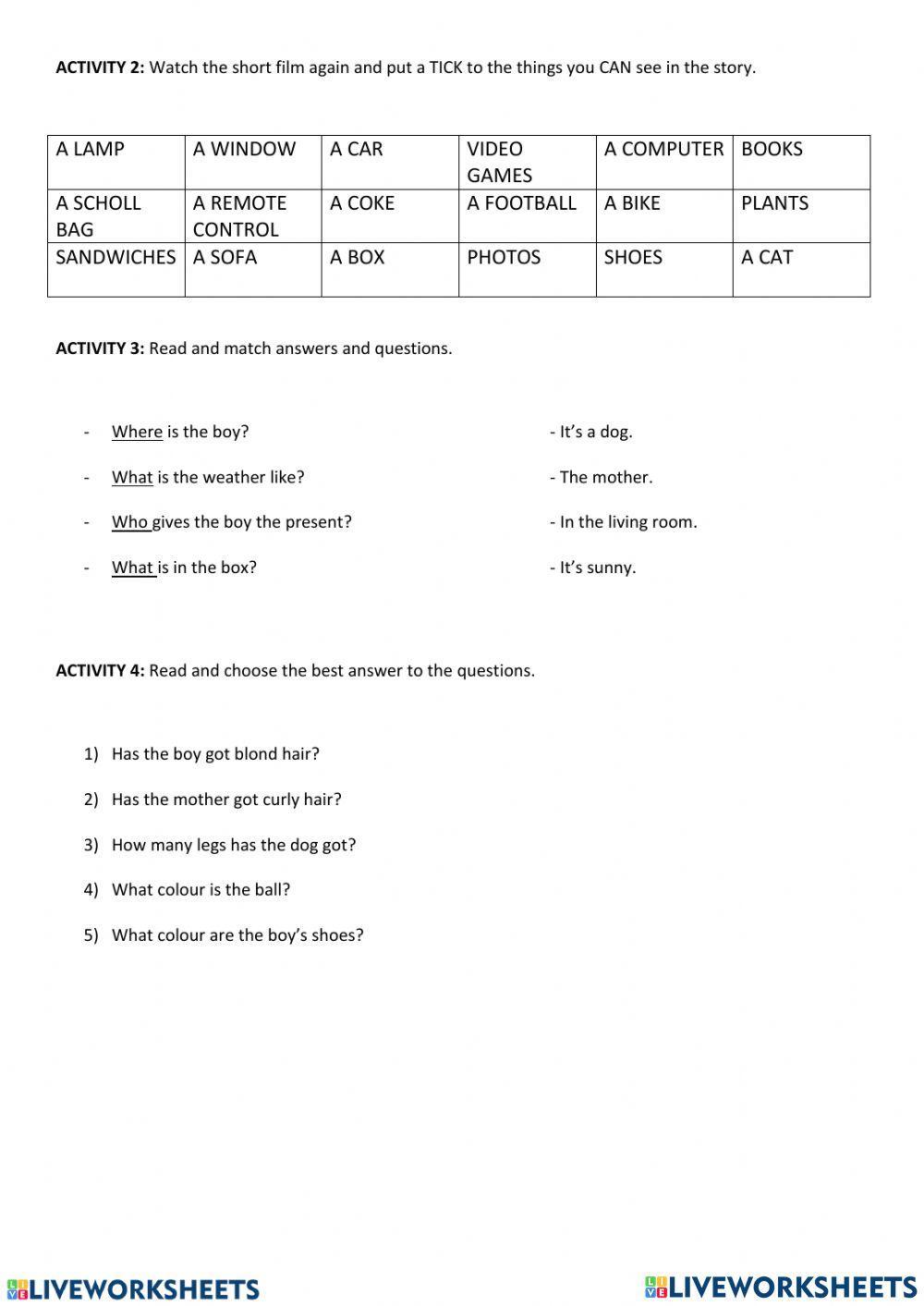 **ACTIVITY 2:** Watch the short film again and put a TICK to the things you CAN see in the story.

| A LAMP | A WINDOW | A CAR | VIDEO GAMES | A COMPUTER | BOOKS |
|---|---|---|---|---|---|
| A SCHOLL BAG | A REMOTE CONTROL | A COKE | A FOOTBALL | A BIKE | PLANTS |
| SANDWICHES | A SOFA | A BOX | PHOTOS | SHOES | A CAT |

**ACTIVITY 3:** Read and match answers and questions.

- Where is the boy?
- What is the weather like?
- Who gives the boy the present?
- What is in the box?

- It's a dog.
- The mother.
- In the living room.
- It's sunny.

**ACTIVITY 4:** Read and choose the best answer to the questions.

1) Has the boy got blond hair?
2) Has the mother got curly hair?
3) How many legs has the dog got?
4) What colour is the ball?
5) What colour are the boy's shoes?

LIVEWORKSHEETS

LIVEWORKSHEETS